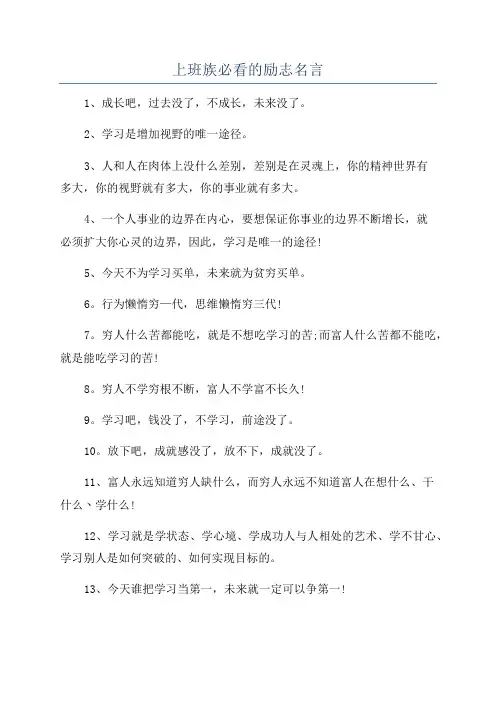 上班族必看的励志名言

1、成长吧，过去没了，不成长，未来没了。

2、学习是增加视野的唯一途径。

3、人和人在肉体上没什么差别，差别是在灵魂上，你的精神世界有多大，你的视野就有多大，你的事业就有多大。

4、一个人事业的边界在内心，要想保证你事业的边界不断增长，就必须扩大你心灵的边界，因此，学习是唯一的途径!

5、今天不为学习买单，未来就为贫穷买单。

6。行为懒惰穷一代，思维懒惰穷三代!

7。穷人什么苦都能吃，就是不想吃学习的苦;而富人什么苦都不能吃，就是能吃学习的苦!

8。穷人不学穷根不断，富人不学富不长久!

9。学习吧，钱没了，不学习，前途没了。

10。放下吧，成就感没了，放不下，成就没了。

11、富人永远知道穷人缺什么，而穷人永远不知道富人在想什么、干什么、学什么!

12、学习就是学状态、学心境、学成功人与人相处的艺术、学不甘心、学习别人是如何突破的、如何实现目标的。

13、今天谁把学习当第一，未来就一定可以争第一!